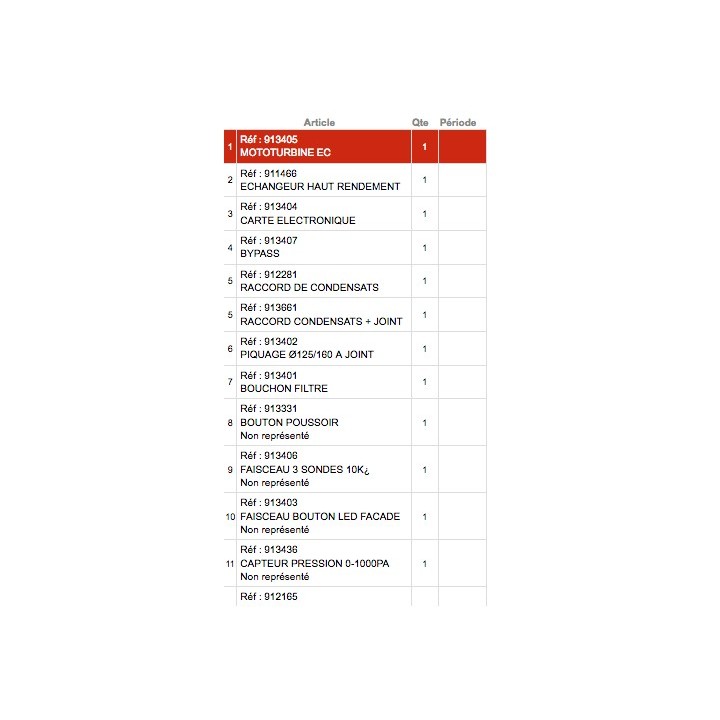 |  | Article | Qte | Période |
|---|---|---|---|
| 1 | Réf : 913405 MOTOTURBINE EC | 1 |  |
| 2 | Réf : 911466 ECHANGEUR HAUT RENDEMENT | 1 |  |
| 3 | Réf : 913404 CARTE ELECTRONIQUE | 1 |  |
| 4 | Réf : 913407 BYPASS | 1 |  |
| 5 | Réf : 912281 RACCORD DE CONDENSATS | 1 |  |
| 5 | Réf : 913661 RACCORD CONDENSATS + JOINT | 1 |  |
| 6 | Réf : 913402 PIQUAGE Ø125/160 A JOINT | 1 |  |
| 7 | Réf : 913401 BOUCHON FILTRE | 1 |  |
| 8 | Réf : 913331 BOUTON POUSSOIR Non représenté | 1 |  |
| 9 | Réf : 913406 FAISCEAU 3 SONDES 10K¿ Non représenté | 1 |  |
| 10 | Réf : 913403 FAISCEAU BOUTON LED FACADE Non représenté | 1 |  |
| 11 | Réf : 913436 CAPTEUR PRESSION 0-1000PA Non représenté | 1 |  |
|  | Réf : 912165 |  |  |